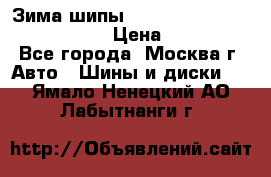 Зима шипы
Цена
Все города Москва г
Авто Шины и диски
Ямало Ненецкий АО
Лабытнанги г

http://Объявлений.сайт